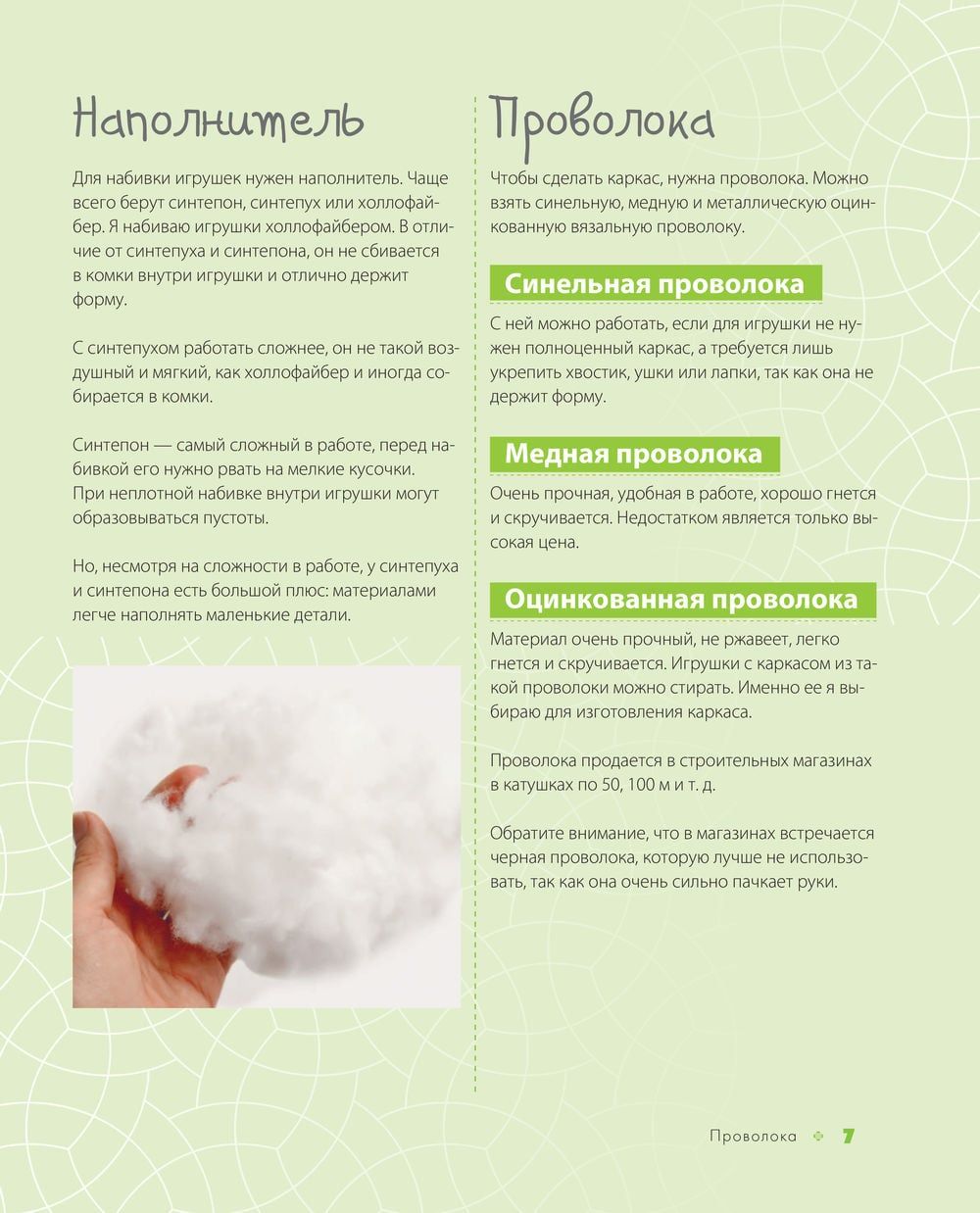 Наполнитель

Для набивки игрушек нужен наполнитель. Чаще всего берут синтепон, синтепух или холлофайбер. Я набиваю игрушки холлофайбером. В отличие от синтепуха и синтепона, он не сбивается в комки внутри игрушки и отлично держит форму.

С синтепухом работать сложнее, он не такой воздушный и мягкий, как холлофайбер и иногда собирается в комки.

Синтепон — самый сложный в работе, перед набивкой его нужно рвать на мелкие кусочки. При неплотной набивке внутри игрушки могут образовываться пустоты.

Но, несмотря на сложности в работе, у синтепуха и синтепона есть большой плюс: материалами легче наполнять маленькие детали.

Проволока

Чтобы сделать каркас, нужна проволока. Можно взять синельную, медную и металлическую оцинкованную вязальную проволоку.

Синельная проволока

С ней можно работать, если для игрушки не нужен полноценный каркас, а требуется лишь укрепить хвостик, ушки или лапки, так как она не держит форму.

Медная проволока

Очень прочная, удобная в работе, хорошо гнется и скручивается. Недостатком является только высокая цена.

Оцинкованная проволока

Материал очень прочный, не ржавеет, легко гнется и скручивается. Игрушки с каркасом из такой проволоки можно стирать. Именно ее я выбираю для изготовления каркаса.

Проволока продается в строительных магазинах в катушках по 50, 100 м и т. д.

Обратите внимание, что в магазинах встречается черная проволока, которую лучше не использовать, так как она очень сильно пачкает руки.

Проволока 7